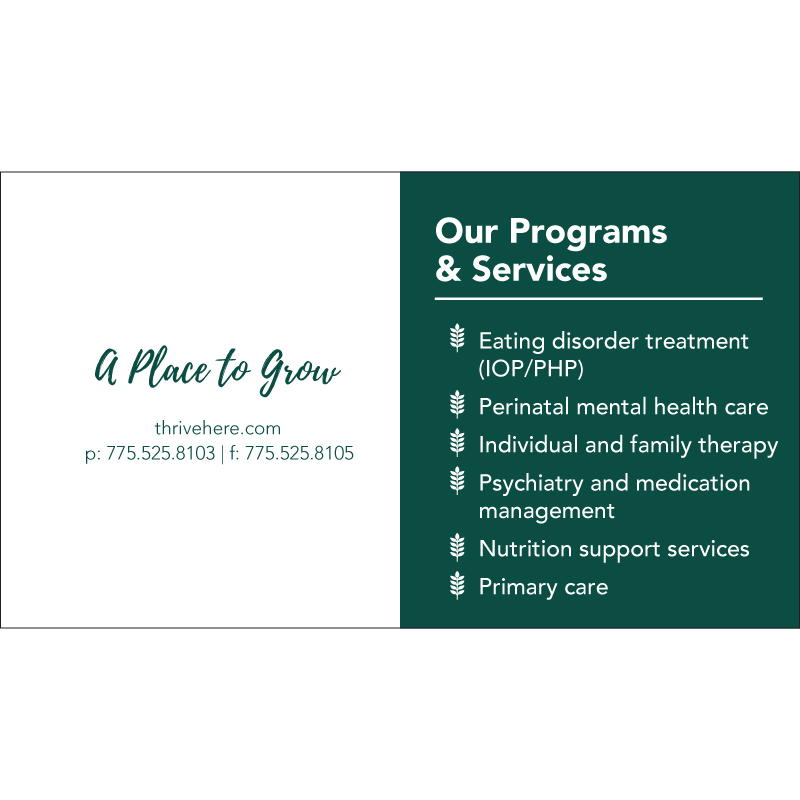 A Place to Grow

thrivehere.com
p: 775.525.8103 | f: 775.525.8105

Our Programs & Services

Eating disorder treatment (IOP/PHP)
Perinatal mental health care
Individual and family therapy
Psychiatry and medication management
Nutrition support services
Primary care